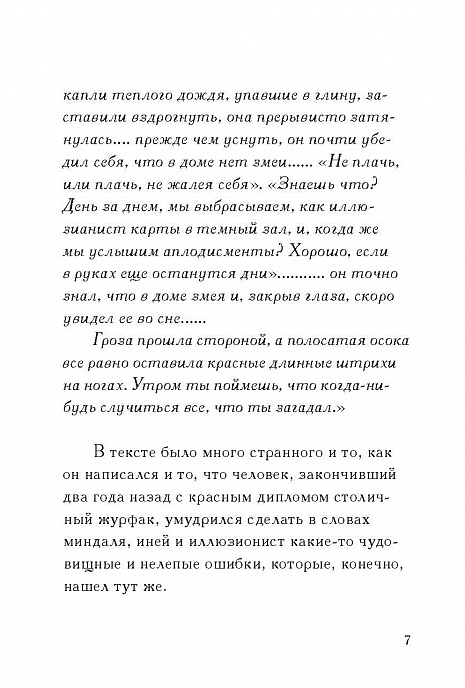 капли теплого дождя, упавшие в глину, заставили вздрогнуть, она прерывисто затянулась.... прежде чем уснуть, он почти убедил себя, что в доме нет змеи...... «Не плачь, или плачь, не жалея себя». «Знаешь что? День за днем, мы выбрасываем, как иллюзианист карты в темный зал, и, когда же мы услышим аплодисменты? Хорошо, если в руках еще останутся дни».......... он точно знал, что в доме змея и, закрыв глаза, скоро увидел ее во сне......

Гроза прошла стороной, а полосатая осока все равно оставила красные длинные штрихи на ногах. Утром ты поймешь, что когда-нибудь случиться все, что ты загадал.»

В тексте было много странного и то, как он написался и то, что человек, закончивший два года назад с красным дипломом столичный журфак, умудрился сделать в словах миндаля, иней и иллюзионист какие-то чудовищные и нелепые ошибки, которые, конечно, нашел тут же.

7